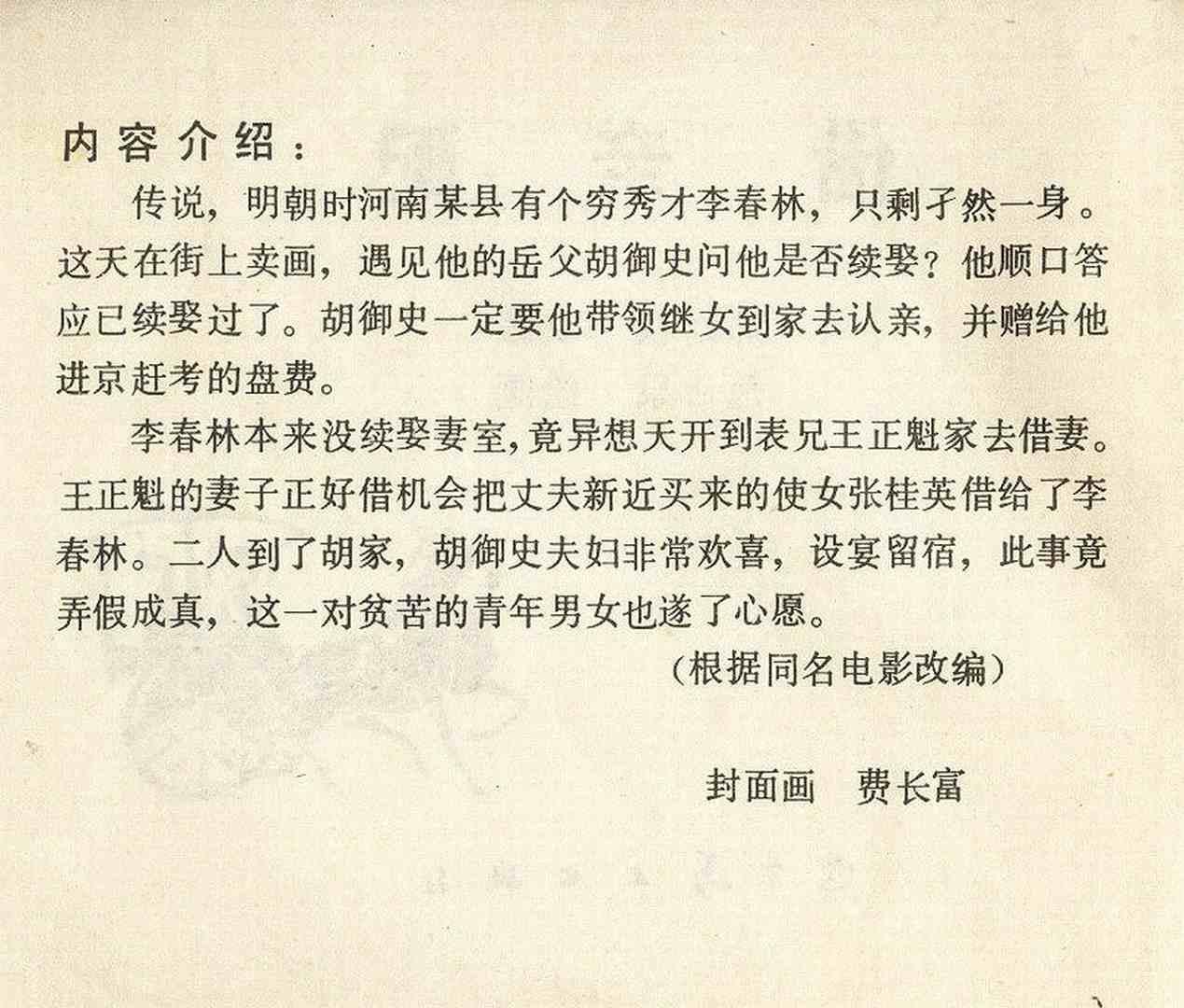 内容介绍：

传说，明朝时河南某县有个穷秀才李春林，只剩孑然一身。这天在街上卖画，遇见他的岳父胡御史问他是否续娶？他顺口答应已续娶过了。胡御史一定要他带领继女到家去认亲，并赠给他进京赶考的盘费。

李春林本来没续娶妻室，竟异想天开到表兄王正魁家去借妻。王正魁的妻子正好借机会把丈夫新近买来的使女张桂英借给了李春林。二人到了胡家，胡御史夫妇非常欢喜，设宴留宿，此事竟弄假成真，这一对贫苦的青年男女也遂了心愿。

（根据同名电影改编）

封面画　费长富